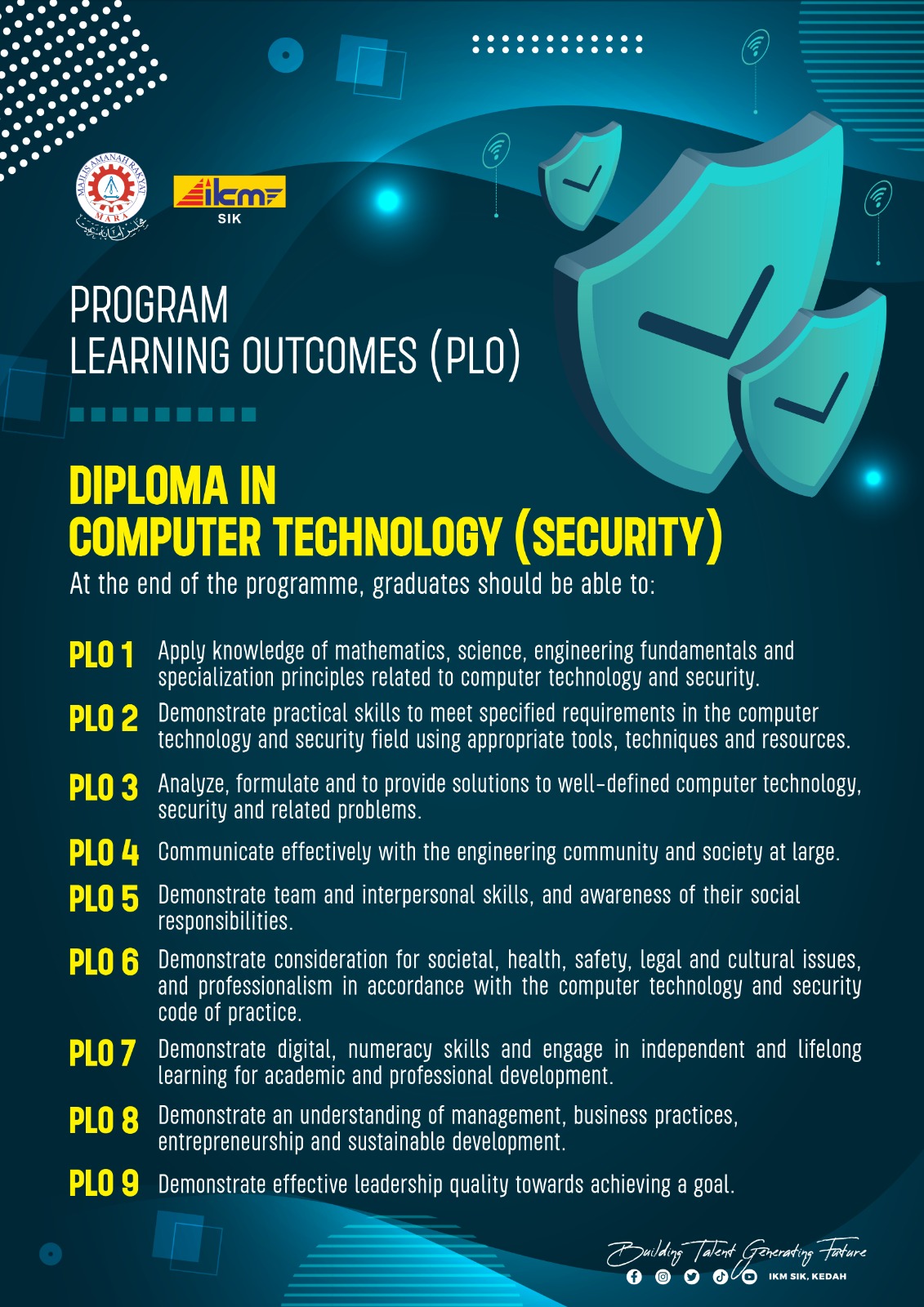 MAJLIS AMANAH RAKYAT
MARA

ikm
SIK

PROGRAM
LEARNING OUTCOMES (PLO)

DIPLOMA IN
COMPUTER TECHNOLOGY (SECURITY)

At the end of the programme, graduates should be able to:

PLO 1 Apply knowledge of mathematics, science, engineering fundamentals and specialization principles related to computer technology and security.

PLO 2 Demonstrate practical skills to meet specified requirements in the computer technology and security field using appropriate tools, techniques and resources.

PLO 3 Analyze, formulate and to provide solutions to well-defined computer technology, security and related problems.

PLO 4 Communicate effectively with the engineering community and society at large.

PLO 5 Demonstrate team and interpersonal skills, and awareness of their social responsibilities.

PLO 6 Demonstrate consideration for societal, health, safety, legal and cultural issues, and professionalism in accordance with the computer technology and security code of practice.

PLO 7 Demonstrate digital, numeracy skills and engage in independent and lifelong learning for academic and professional development.

PLO 8 Demonstrate an understanding of management, business practices, entrepreneurship and sustainable development.

PLO 9 Demonstrate effective leadership quality towards achieving a goal.

Building Talent Generating Future
IKM SIK, KEDAH